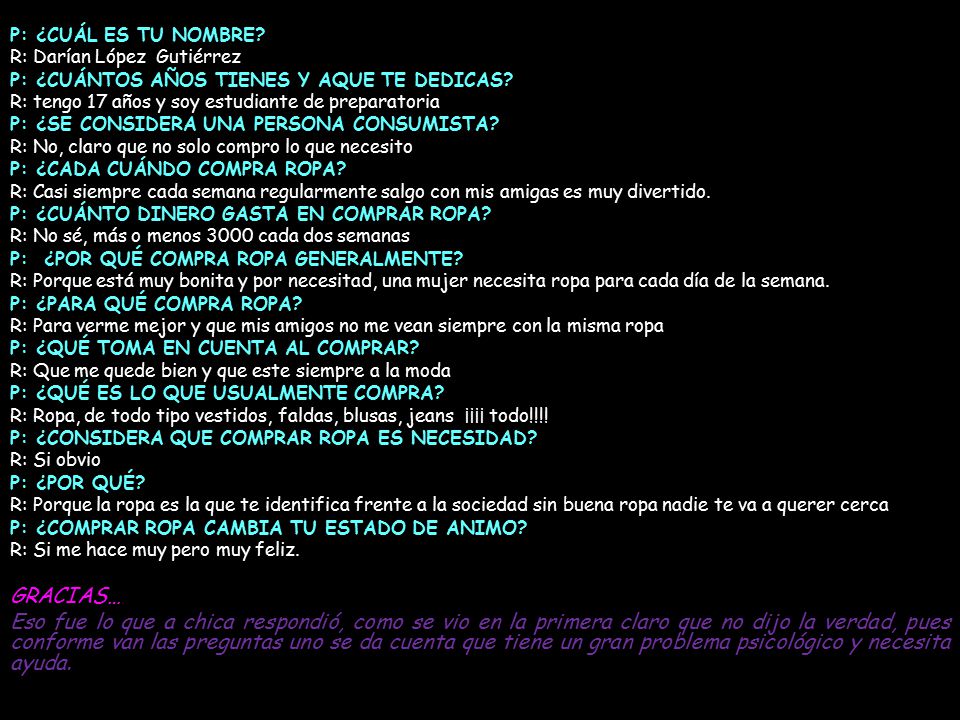 P: ¿CUÁL ES TU NOMBRE?
R: Darían López Gutiérrez
P: ¿CUÁNTOS AÑOS TIENES Y AQUE TE DEDICAS?
R: tengo 17 años y soy estudiante de preparatoria
P: ¿SE CONSIDERA UNA PERSONA CONSUMISTA?
R: No, claro que no solo compro lo que necesito
P: ¿CADA CUÁNDO COMPRA ROPA?
R: Casi siempre cada semana regularmente salgo con mis amigas es muy divertido.
P: ¿CUÁNTO DINERO GASTA EN COMPRAR ROPA?
R: No sé, más o menos 3000 cada dos semanas
P: ¿POR QUÉ COMPRA ROPA GENERALMENTE?
R: Porque está muy bonita y por necesitad, una mujer necesita ropa para cada día de la semana.
P: ¿PARA QUÉ COMPRA ROPA?
R: Para verme mejor y que mis amigos no me vean siempre con la misma ropa
P: ¿QUÉ TOMA EN CUENTA AL COMPRAR?
R: Que me quede bien y que este siempre a la moda
P: ¿QUÉ ES LO QUE USUALMENTE COMPRA?
R: Ropa, de todo tipo vestidos, faldas, blusas, jeans ¡¡¡¡ todo!!!!
P: ¿CONSIDERA QUE COMPRAR ROPA ES NECESIDAD?
R: Si obvio
P: ¿POR QUÉ?
R: Porque la ropa es la que te identifica frente a la sociedad sin buena ropa nadie te va a querer cerca
P: ¿COMPRAR ROPA CAMBIA TU ESTADO DE ANIMO?
R: Si me hace muy pero muy feliz.

GRACIAS…
Eso fue lo que a chica respondió, como se vio en la primera claro que no dijo la verdad, pues conforme van las preguntas uno se da cuenta que tiene un gran problema psicológico y necesita ayuda.